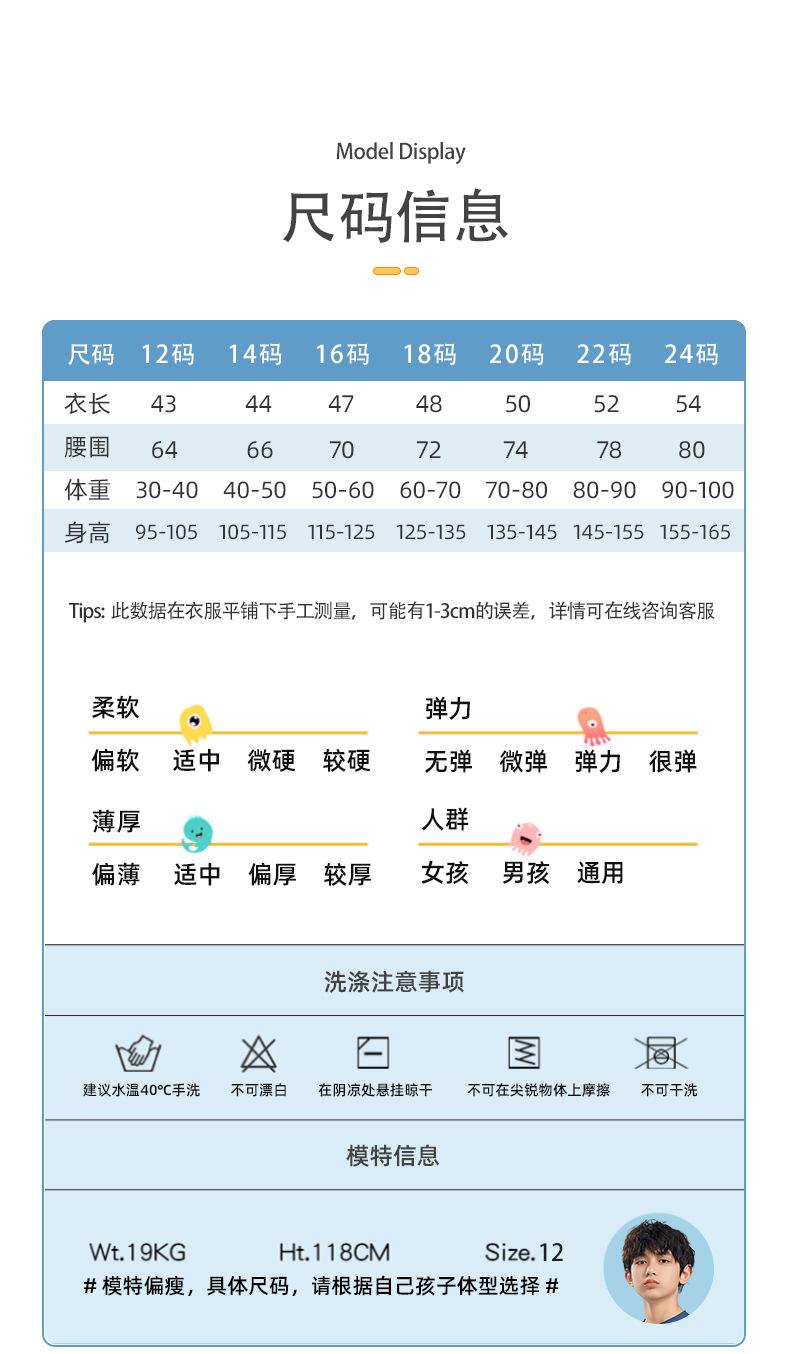 Model Display

尺码信息

| 尺码 | 12码 | 14码 | 16码 | 18码 | 20码 | 22码 | 24码 |
|---|---|---|---|---|---|---|---|
| 衣长 | 43 | 44 | 47 | 48 | 50 | 52 | 54 |
| 腰围 | 64 | 66 | 70 | 72 | 74 | 78 | 80 |
| 体重 | 30-40 | 40-50 | 50-60 | 60-70 | 70-80 | 80-90 | 90-100 |
| 身高 | 95-105 | 105-115 | 115-125 | 125-135 | 135-145 | 145-155 | 155-165 |

Tips: 此数据在衣服平铺下手工测量，可能有1-3cm的误差，详情可在线咨询客服

柔软
偏软 适中 微硬 较硬

弹力
无弹 微弹 弹力 很弹

薄厚
偏薄 适中 偏厚 较厚

人群
女孩 男孩 通用

洗涤注意事项

建议水温40°C手洗 不可漂白 在阴凉处悬挂晾干 不可在尖锐物体上摩擦 不可干洗

模特信息

Wt.19KG Ht.118CM Size.12
# 模特偏瘦，具体尺码，请根据自己孩子体型选择 #